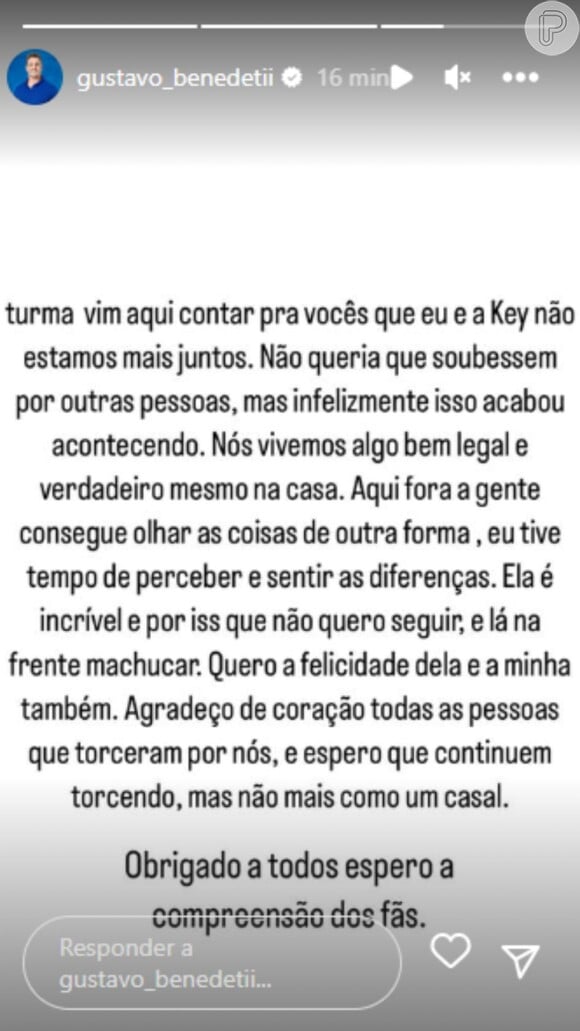 gustavo_benedetii 16 min

turma vim aqui contar pra vocês que eu e a Key não estamos mais juntos. Não queria que soubessem por outras pessoas, mas infelizmente isso acabou acontecendo. Nós vivemos algo bem legal e verdadeiro mesmo na casa. Aqui fora a gente consegue olhar as coisas de outra forma , eu tive tempo de perceber e sentir as diferenças. Ela é incrível e por iss que não quero seguir, e lá na frente machucar. Quero a felicidade dela e a minha também. Agradeço de coração todas as pessoas que torceram por nós, e espero que continuem torcendo, mas não mais como um casal.

Obrigado a todos espero a compreensão dos fãs.

Responder a gustavo_benedetii...